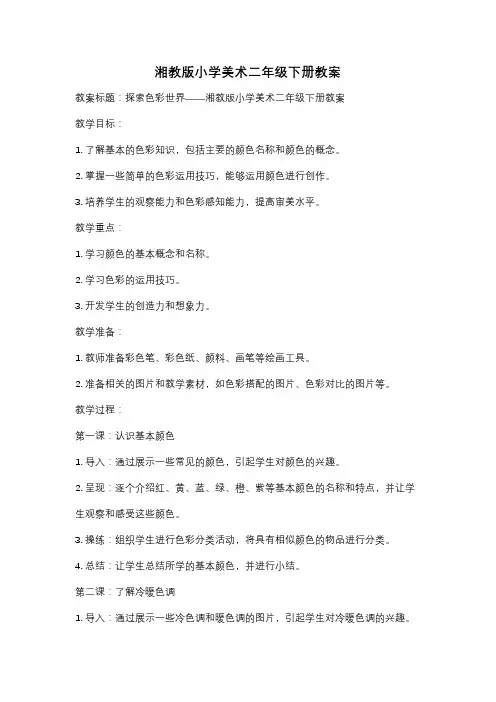 湘教版小学美术二年级下册教案

教案标题：探索色彩世界——湘教版小学美术二年级下册教案

教学目标：

1. 了解基本的色彩知识，包括主要的颜色名称和颜色的概念。

2. 掌握一些简单的色彩运用技巧，能够运用颜色进行创作。

3. 培养学生的观察能力和色彩感知能力，提高审美水平。

教学重点：

1. 学习颜色的基本概念和名称。

2. 学习色彩的运用技巧。

3. 开发学生的创造力和想象力。

教学准备：

1. 教师准备彩色笔、彩色纸、颜料、画笔等绘画工具。

2. 准备相关的图片和教学素材，如色彩搭配的图片、色彩对比的图片等。

教学过程：

第一课：认识基本颜色

1. 导入：通过展示一些常见的颜色，引起学生对颜色的兴趣。

2. 呈现：逐个介绍红、黄、蓝、绿、橙、紫等基本颜色的名称和特点，并让学生观察和感受这些颜色。

3. 操练：组织学生进行色彩分类活动，将具有相似颜色的物品进行分类。

4. 总结：让学生总结所学的基本颜色，并进行小结。

第二课：了解冷暖色调

1. 导入：通过展示一些冷色调和暖色调的图片，引起学生对冷暖色调的兴趣。